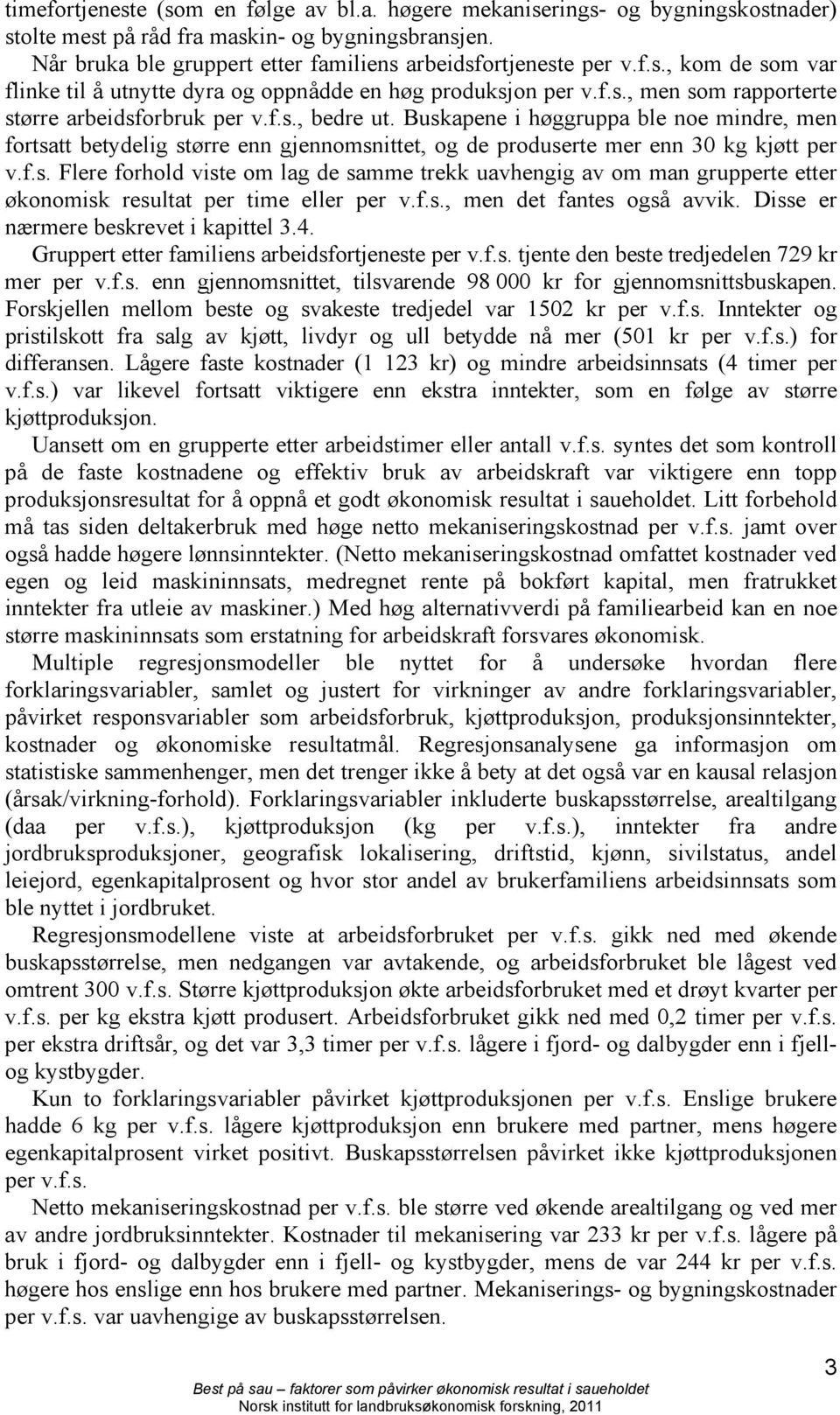 timefortjeneste (som en følge av bl.a. høgere mekaniserings- og bygningskostnader) stolte mest på råd fra maskin- og bygningsbransjen.

Når bruka ble gruppert etter familiens arbeidsfortjeneste per v.f.s., kom de som var flinke til å utnytte dyra og oppnådde en høg produksjon per v.f.s., men som rapporterte større arbeidsforbruk per v.f.s., bedre ut. Buskapene i høggruppa ble noe mindre, men fortsatt betydelig større enn gjennomsnittet, og de produserte mer enn 30 kg kjøtt per v.f.s. Flere forhold viste om lag de samme trekk uavhengig av om man grupperte etter økonomisk resultat per time eller per v.f.s., men det fantes også avvik. Disse er nærmere beskrevet i kapittel 3.4.

Gruppert etter familiens arbeidsfortjeneste per v.f.s. tjente den beste tredjedelen 729 kr mer per v.f.s. enn gjennomsnittet, tilsvarende 98 000 kr for gjennomsnittsbuskapen. Forskjellen mellom beste og svakeste tredjedel var 1502 kr per v.f.s. Inntekter og pristilskott fra salg av kjøtt, livdyr og ull betydde nå mer (501 kr per v.f.s.) for differansen. Lågere faste kostnader (1 123 kr) og mindre arbeidsinnsats (4 timer per v.f.s.) var likevel fortsatt viktigere enn ekstra inntekter, som en følge av større kjøttproduksjon.

Uansett om en grupperte etter arbeidstimer eller antall v.f.s. syntes det som kontroll på de faste kostnadene og effektiv bruk av arbeidskraft var viktigere enn topp produksjonsresultat for å oppnå et godt økonomisk resultat i saueholdet. Litt forbehold må tas siden deltakerbruk med høge netto mekaniseringskostnad per v.f.s. jamt over også hadde høgere lønnsinntekter. (Netto mekaniseringskostnad omfattet kostnader ved egen og leid maskininnsats, medregnet rente på bokført kapital, men fratrukket inntekter fra utleie av maskiner.) Med høg alternativverdi på familiearbeid kan en noe større maskininnsats som erstatning for arbeidskraft forsvares økonomisk.

Multiple regresjonsmodeller ble nyttet for å undersøke hvordan flere forklaringsvariabler, samlet og justert for virkninger av andre forklaringsvariabler, påvirket responsvariabler som arbeidsforbruk, kjøttproduksjon, produksjonsinntekter, kostnader og økonomiske resultatmål. Regresjonsanalysene ga informasjon om statistiske sammenhenger, men det trenger ikke å bety at det også var en kausal relasjon (årsak/virkning-forhold). Forklaringsvariabler inkluderte buskapsstørrelse, arealtilgang (daa per v.f.s.), kjøttproduksjon (kg per v.f.s.), inntekter fra andre jordbruksproduksjoner, geografisk lokalisering, driftstid, kjønn, sivilstatus, andel leiejord, egenkapitalprosent og hvor stor andel av brukerfamiliens arbeidsinnsats som ble nyttet i jordbruket.

Regresjonsmodellene viste at arbeidsforbruket per v.f.s. gikk ned med økende buskapsstørrelse, men nedgangen var avtakende, og arbeidsforbruket ble lågest ved omtrent 300 v.f.s. Større kjøttproduksjon økte arbeidsforbruket med et drøyt kvarter per v.f.s. per kg ekstra kjøtt produsert. Arbeidsforbruket gikk ned med 0,2 timer per v.f.s. per ekstra driftsår, og det var 3,3 timer per v.f.s. lågere i fjord- og dalbygder enn i fjell- og kystbygder.

Kun to forklaringsvariabler påvirket kjøttproduksjonen per v.f.s. Enslige brukere hadde 6 kg per v.f.s. lågere kjøttproduksjon enn brukere med partner, mens høgere egenkapitalprosent virket positivt. Buskapsstørrelsen påvirket ikke kjøttproduksjonen per v.f.s.

Netto mekaniseringskostnad per v.f.s. ble større ved økende arealtilgang og ved mer av andre jordbruksinntekter. Kostnader til mekanisering var 233 kr per v.f.s. lågere på bruk i fjord- og dalbygder enn i fjell- og kystbygder, mens de var 244 kr per v.f.s. høgere hos enslige enn hos brukere med partner. Mekaniserings- og bygningskostnader per v.f.s. var uavhengige av buskapsstørrelsen.

3

Best på sau – faktorer som påvirker økonomisk resultat i saueholdet
Norsk institutt for landbruksøkonomisk forskning, 2011